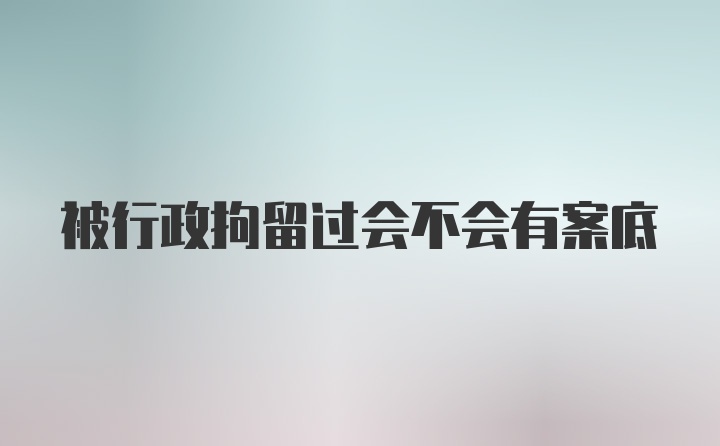 被行政拘留过会不会有案底